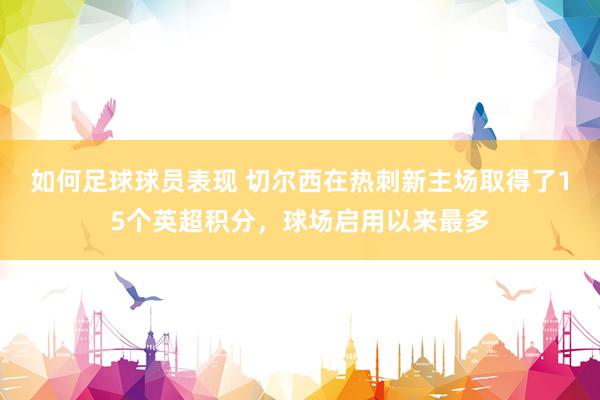 如何足球球员表现 切尔西在热刺新主场取得了15个英超积分，球场启用以来最多